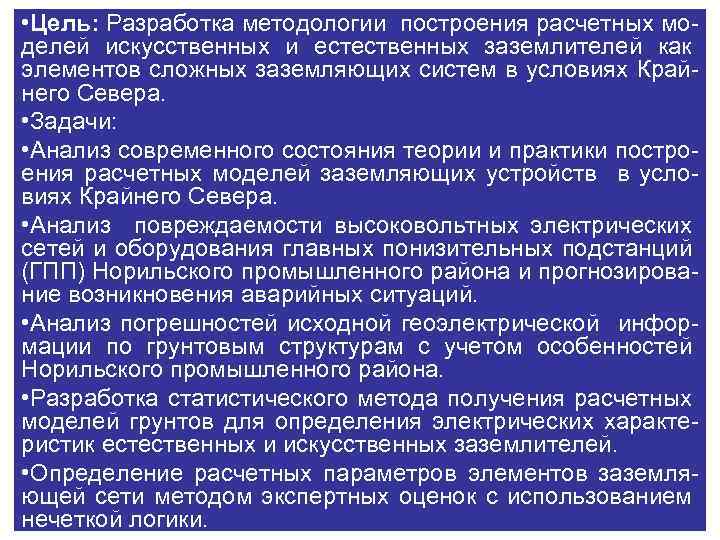 •Цель: Разработка методологии построения расчетных моделей искусственных и естественных заземлителей как элементов сложных заземляющих систем в условиях Крайнего Севера.

•Задачи:

•Анализ современного состояния теории и практики построения расчетных моделей заземляющих устройств в условиях Крайнего Севера.

•Анализ повреждаемости высоковольтных электрических сетей и оборудования главных понизительных подстанций (ГПП) Норильского промышленного района и прогнозирование возникновения аварийных ситуаций.

•Анализ погрешностей исходной геоэлектрической информации по грунтовым структурам с учетом особенностей Норильского промышленного района.

•Разработка статистического метода получения расчетных моделей грунтов для определения электрических характеристик естественных и искусственных заземлителей.

•Определение расчетных параметров элементов заземляющей сети методом экспертных оценок с использованием нечеткой логики.